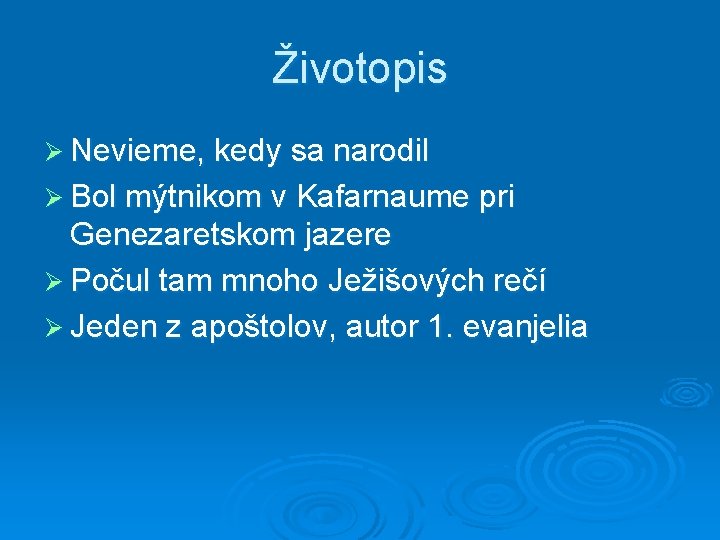 Životopis

➢ Nevieme, kedy sa narodil

➢ Bol mýtnikom v Kafarnaume pri Genezaretskom jazere

➢ Počul tam mnoho Ježišových rečí

➢ Jeden z apoštolov, autor 1. evanjelia